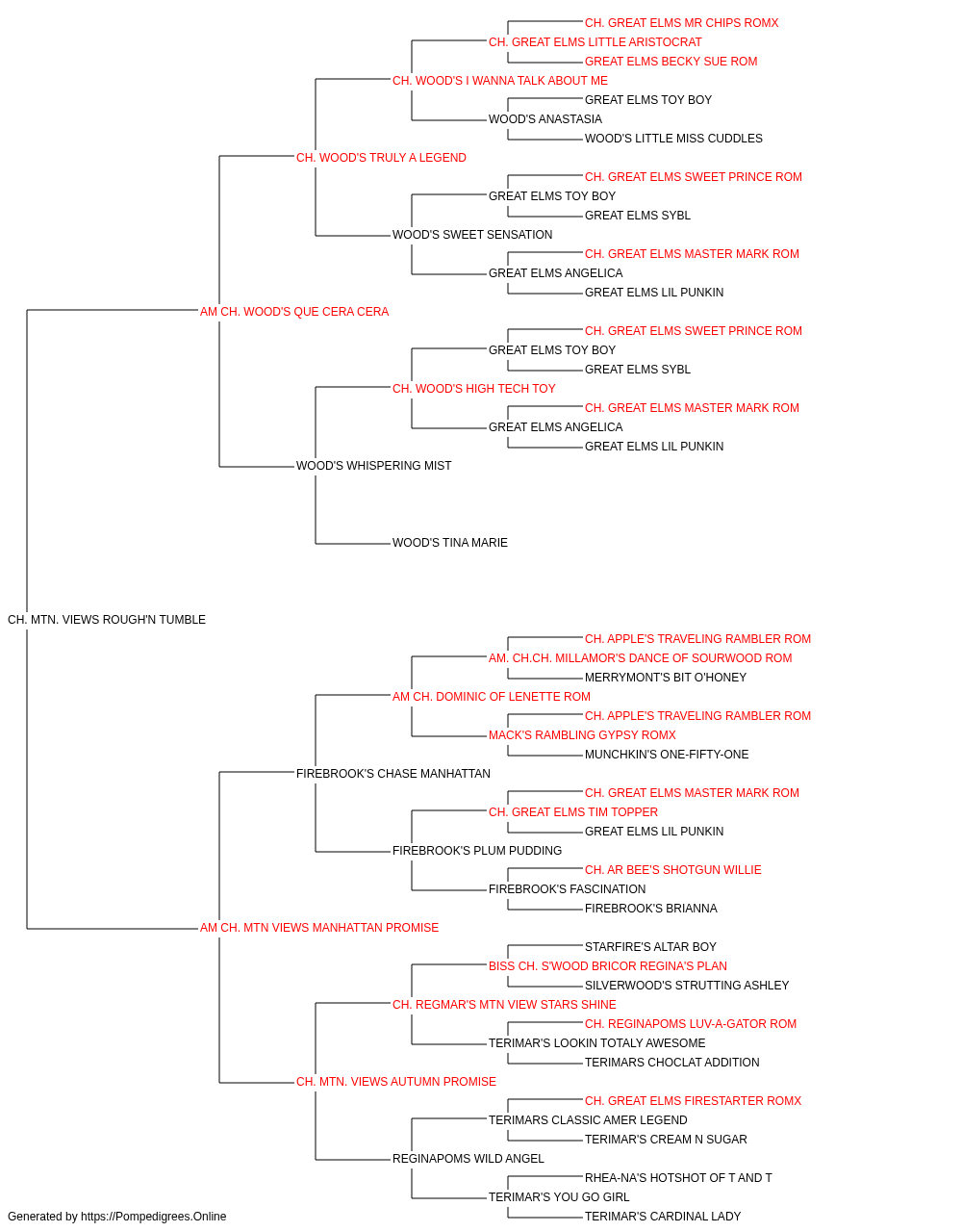 CH. GREAT ELMS MR CHIPS ROMX
CH. GREAT ELMS LITTLE ARISTOCRAT
GREAT ELMS BECKY SUE ROM
CH. WOOD'S I WANNA TALK ABOUT ME
GREAT ELMS TOY BOY
WOOD'S ANASTASIA
WOOD'S LITTLE MISS CUDDLES
CH. WOOD'S TRULY A LEGEND
CH. GREAT ELMS SWEET PRINCE ROM
GREAT ELMS TOY BOY
GREAT ELMS SYBL
WOOD'S SWEET SENSATION
CH. GREAT ELMS MASTER MARK ROM
GREAT ELMS ANGELICA
GREAT ELMS LIL PUNKIN
AM CH. WOOD'S QUE CERA CERA
CH. GREAT ELMS SWEET PRINCE ROM
GREAT ELMS TOY BOY
GREAT ELMS SYBL
CH. WOOD'S HIGH TECH TOY
CH. GREAT ELMS MASTER MARK ROM
GREAT ELMS ANGELICA
GREAT ELMS LIL PUNKIN
WOOD'S WHISPERING MIST
WOOD'S TINA MARIE
CH. MTN. VIEWS ROUGH'N TUMBLE
CH. APPLE'S TRAVELING RAMBLER ROM
AM. CH.CH. MILLAMOR'S DANCE OF SOURWOOD ROM
MERRYMONT'S BIT O'HONEY
AM CH. DOMINIC OF LENETTE ROM
CH. APPLE'S TRAVELING RAMBLER ROM
MACK'S RAMBLING GYPSY ROMX
MUNCHKIN'S ONE-FIFTY-ONE
FIREBROOK'S CHASE MANHATTAN
CH. GREAT ELMS MASTER MARK ROM
CH. GREAT ELMS TIM TOPPER
GREAT ELMS LIL PUNKIN
FIREBROOK'S PLUM PUDDING
CH. AR BEE'S SHOTGUN WILLIE
FIREBROOK'S FASCINATION
FIREBROOK'S BRIANNA
AM CH. MTN VIEWS MANHATTAN PROMISE
STARFIRE'S ALTAR BOY
BISS CH. S'WOOD BRICOR REGINA'S PLAN
SILVERWOOD'S STRUTTING ASHLEY
CH. REGMAR'S MTN VIEW STARS SHINE
CH. REGINAPOMS LUV-A-GATOR ROM
TERIMAR'S LOOKIN TOTALY AWESOME
TERIMARS CHOCLAT ADDITION
CH. MTN. VIEWS AUTUMN PROMISE
CH. GREAT ELMS FIRESTARTER ROMX
TERIMARS CLASSIC AMER LEGEND
TERIMAR'S CREAM N SUGAR
REGINAPOMS WILD ANGEL
RHEA-NA'S HOTSHOT OF T AND T
TERIMAR'S YOU GO GIRL
TERIMAR'S CARDINAL LADY
Generated by https://Pompedigrees.Online